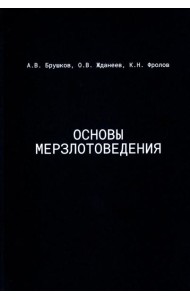 А.В. Брушков, О.В. Жданеев, К.Н. Фролов

ОСНОВЫ МЕРЗЛОТОВЕДЕНИЯ